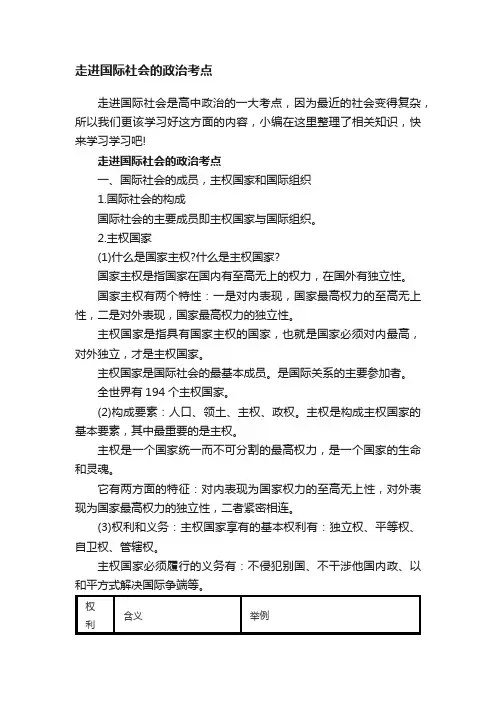 走进国际社会的政治考点

走进国际社会是高中政治的一大考点，因为最近的社会变得复杂，所以我们更该学习好这方面的内容，小编在这里整理了相关知识，快来学习学习吧!

走进国际社会的政治考点

一、国际社会的成员，主权国家和国际组织

1.国际社会的构成

国际社会的主要成员即主权国家与国际组织。

2.主权国家

(1)什么是国家主权?什么是主权国家?

国家主权是指国家在国内有至高无上的权力，在国外有独立性。

国家主权有两个特性：一是对内表现，国家最高权力的至高无上性，二是对外表现，国家最高权力的独立性。

主权国家是指具有国家主权的国家，也就是国家必须对内最高，对外独立，才是主权国家。

主权国家是国际社会的最基本成员。是国际关系的主要参加者。

全世界有 194 个主权国家。

(2)构成要素：人口、领土、主权、政权。主权是构成主权国家的基本要素，其中最重要的是主权。

主权是一个国家统一而不可分割的最高权力，是一个国家的生命和灵魂。

它有两方面的特征：对内表现为国家权力的至高无上性，对外表现为国家最高权力的独立性，二者紧密相连。

(3)权利和义务：主权国家享有的基本权利有：独立权、平等权、自卫权、管辖权。

主权国家必须履行的义务有：不侵犯别国、不干涉他国内政、以和平方式解决国际争端等。

| 权利 | 含义 | 举例 |
|---|---|---|